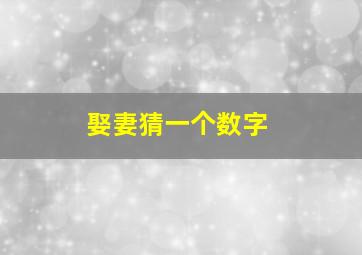 娶妻猜一个数字